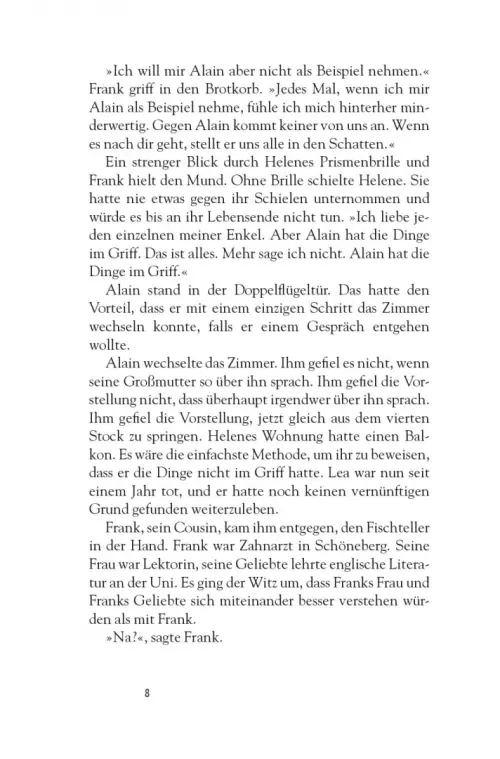 »Ich will mir Alain aber nicht als Beispiel nehmen.« Frank griff in den Brotkorb. »Jedes Mal, wenn ich mir Alain als Beispiel nehme, fühle ich mich hinterher minderwertig. Gegen Alain kommt keiner von uns an. Wenn es nach dir geht, stellt er uns alle in den Schatten.«

Ein strenger Blick durch Helenes Prismenbrille und Frank hielt den Mund. Ohne Brille schielte Helene. Sie hatte nie etwas gegen ihr Schielen unternommen und würde es bis an ihr Lebensende nicht tun. »Ich liebe jeden einzelnen meiner Enkel. Aber Alain hat die Dinge im Griff. Das ist alles. Mehr sage ich nicht. Alain hat die Dinge im Griff.«

Alain stand in der Doppelflügeltür. Das hatte den Vorteil, dass er mit einem einzigen Schritt das Zimmer wechseln konnte, falls er einem Gespräch entgehen wollte.

Alain wechselte das Zimmer. Ihm gefiel es nicht, wenn seine Großmutter so über ihn sprach. Ihm gefiel die Vorstellung nicht, dass überhaupt irgendwer über ihn sprach. Ihm gefiel die Vorstellung, jetzt gleich aus dem vierten Stock zu springen. Helenes Wohnung hatte einen Balkon. Es wäre die einfachste Methode, um ihr zu beweisen, dass er die Dinge nicht im Griff hatte. Lea war nun seit einem Jahr tot, und er hatte noch keinen vernünftigen Grund gefunden weiterzuleben.

Frank, sein Cousin, kam ihm entgegen, den Fischteller in der Hand. Frank war Zahnarzt in Schöneberg. Seine Frau war Lektorin, seine Geliebte lehrte englische Literatur an der Uni. Es ging der Witz um, dass Franks Frau und Franks Geliebte sich miteinander besser verstehen würden als mit Frank.

»Na?«, sagte Frank.

8